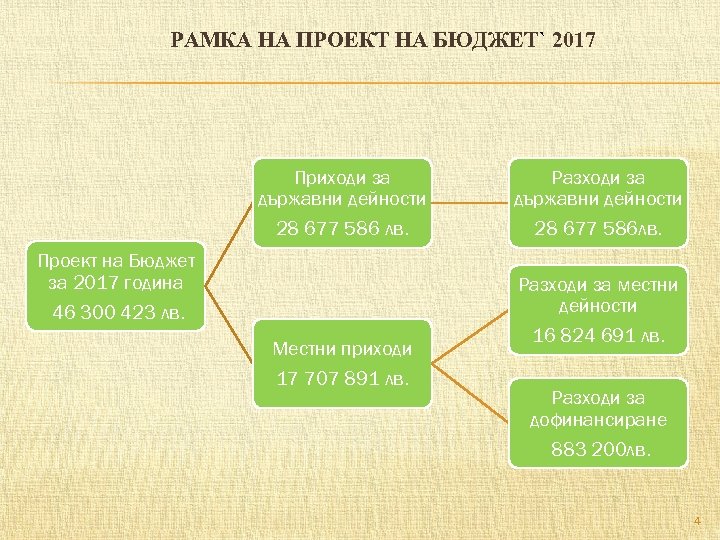 РАМКА НА ПРОЕКТ НА БЮДЖЕТ` 2017

Проект на Бюджет за 2017 година
46 300 423 лв.

Приходи за държавни дейности
28 677 586 лв.

Местни приходи
17 707 891 лв.

Разходи за държавни дейности
28 677 586лв.

Разходи за местни дейности
16 824 691 лв.

Разходи за дофинансиране
883 200лв.

4